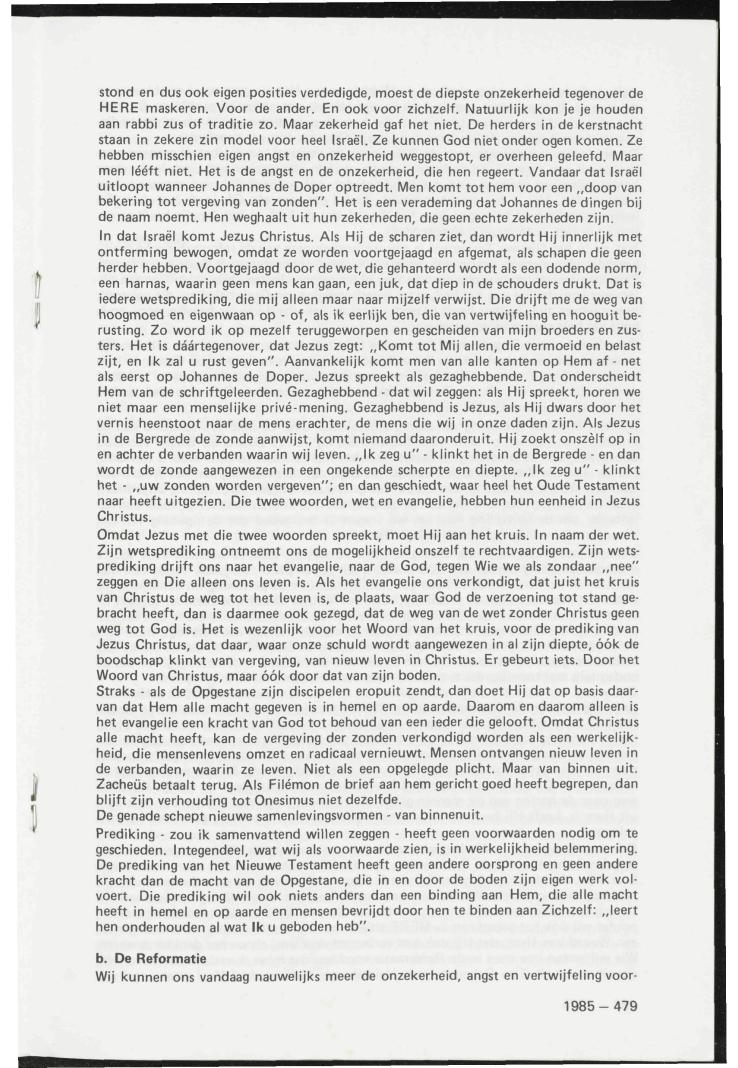 stond en dus ook eigen posities verdedigde, moest de diepste onzekerheid tegenover de HERE maskeren. Voor de ander. En ook voor zichzelf. Natuurlijk kon je je houden aan rabbi zus of traditie zo. Maar zekerheid gaf het niet. De herders in de kerstnacht staan in zekere zin model voor heel Israël. Ze kunnen God niet onder ogen komen. Ze hebben misschien eigen angst en onzekerheid weggestopt, er overheen geleefd. Maar men lééft niet. Het is de angst en de onzekerheid, die hen regeert. Vandaar dat Israël uitloopt wanneer Johannes de Doper optreedt. Men komt tot hem voor een „doop van bekering tot vergeving van zonden". Het is een verademing dat Johannes de dingen bij de naam noemt. Hen weghaalt uit hun zekerheden, die geen echte zekerheden zijn.
In dat Israël komt Jezus Christus. Als Hij de scharen ziet, dan wordt Hij innerlijk met ontferming bewogen, omdat ze worden voortgejaagd en afgemat, als schapen die geen herder hebben. Voortgejaagd door de wet, die gehanteerd wordt als een dodende norm, een harnas, waarin geen mens kan gaan, een juk, dat diep in de schouders drukt. Dat is iedere wetsprediking, die mij alleen maar naar mijzelf verwijst. Die drijft me de weg van hoogmoed en eigenwaan op - of, als ik eerlijk ben, die van vertwijfeling en hooguit berusting. Zo word ik op mezelf teruggeworpen en gescheiden van mijn broeders en zusters. Het is dáártegenover, dat Jezus zegt: „Komt tot Mij allen, die vermoeid en belast zijt, en Ik zal u rust geven". Aanvankelijk komt men van alle kanten op Hem af - net als eerst op Johannes de Doper. Jezus spreekt als gezaghebbende. Dat onderscheidt Hem van de schriftgeleerden. Gezaghebbend - dat wil zeggen: als Hij spreekt, horen we niet maar een menselijke privé-mening. Gezaghebbend is Jezus, als Hij dwars door het vernis heenstoot naar de mens erachter, de mens die wij in onze daden zijn. Als Jezus in de Bergrede de zonde aanwijst, komt niemand daaronderuit. Hij zoekt onszèlf op in en achter de verbanden waarin wij leven. „Ik zeg u" - klinkt het in de Bergrede - en dan wordt de zonde aangewezen in een ongekende scherpte en diepte. „Ik zeg u" - klinkt het - „uw zonden worden vergeven"; en dan geschiedt, waar heel het Oude Testament naar heeft uitgezien. Die twee woorden, wet en evangelie, hebben hun eenheid in Jezus Christus.
Omdat Jezus met die twee woorden spreekt, moet Hij aan het kruis. In naam der wet. Zijn wetsprediking ontneemt ons de mogelijkheid onszelf te rechtvaardigen. Zijn wetsprediking drijft ons naar het evangelie, naar de God, tegen Wie we als zondaar „nee" zeggen en Die alleen ons leven is. Als het evangelie ons verkondigt, dat juist het kruis van Christus de weg tot het leven is, de plaats, waar God de verzoening tot stand gebracht heeft, dan is daarmee ook gezegd, dat de weg van de wet zonder Christus geen weg tot God is. Het is wezenlijk voor het Woord van het kruis, voor de prediking van Jezus Christus, dat daar, waar onze schuld wordt aangewezen in al zijn diepte, óók de boodschap klinkt van vergeving, van nieuw leven in Christus. Er gebeurt iets. Door het Woord van Christus, maar óók door dat van zijn boden.
Straks - als de Opgestane zijn discipelen eropuit zendt, dan doet Hij dat op basis daarvan dat Hem alle macht gegeven is in hemel en op aarde. Daarom en daarom alleen is het evangelie een kracht van God tot behoud van een ieder die gelooft. Omdat Christus alle macht heeft, kan de vergeving der zonden verkondigd worden als een werkelijkheid, die mensenlevens omzet en radicaal vernieuwt. Mensen ontvangen nieuw leven in de verbanden, waarin ze leven. Niet als een opgelegde plicht. Maar van binnen uit. Zacheüs betaalt terug. Als Filémon de brief aan hem gericht goed heeft begrepen, dan blijft zijn verhouding tot Onesimus niet dezelfde.
De genade schept nieuwe samenlevingsvormen - van binnenuit.
Prediking - zou ik samenvattend willen zeggen - heeft geen voorwaarden nodig om te geschieden. Integendeel, wat wij als voorwaarde zien, is in werkelijkheid belemmering. De prediking van het Nieuwe Testament heeft geen andere oorsprong en geen andere kracht dan de macht van de Opgestane, die in en door de boden zijn eigen werk volvoert. Die prediking wil ook niets anders dan een binding aan Hem, die alle macht heeft in hemel en op aarde en mensen bevrijdt door hen te binden aan Zichzelf: „leert hen onderhouden al wat Ik u geboden heb".

b. De Reformatie
Wij kunnen ons vandaag nauwelijks meer de onzekerheid, angst en vertwijfeling voor-

1985 – 479